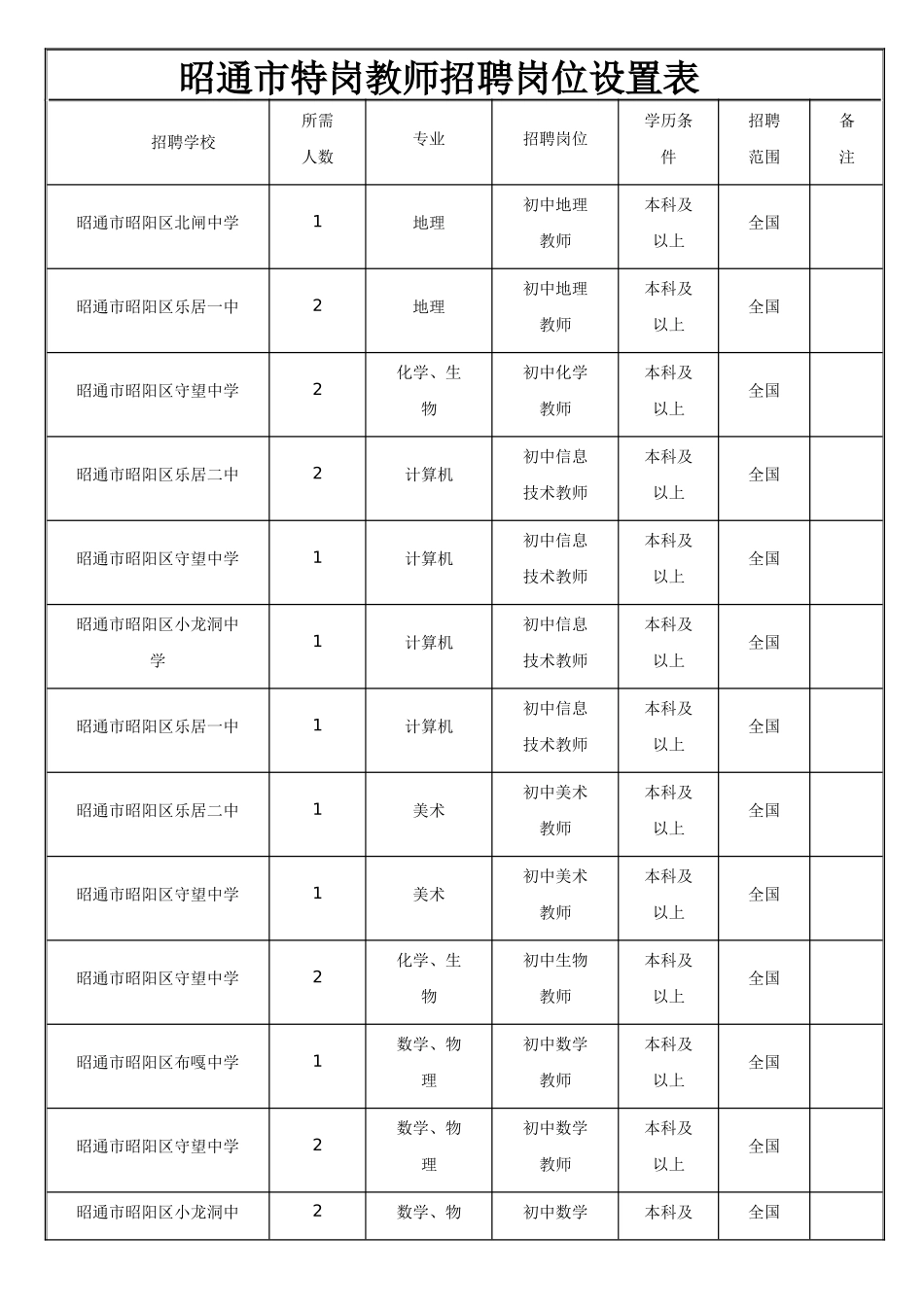 昭通市特岗教师招聘岗位设置表

| 招聘学校 | 所需人数 | 专业 | 招聘岗位 | 学历条件 | 招聘范围 | 备注 |
|---|---|---|---|---|---|---|
| 昭通市昭阳区北闸中学 | 1 | 地理 | 初中地理教师 | 本科及以上 | 全国 | |
| 昭通市昭阳区乐居一中 | 2 | 地理 | 初中地理教师 | 本科及以上 | 全国 | |
| 昭通市昭阳区守望中学 | 2 | 化学、生物 | 初中化学教师 | 本科及以上 | 全国 | |
| 昭通市昭阳区乐居二中 | 2 | 计算机 | 初中信息技术教师 | 本科及以上 | 全国 | |
| 昭通市昭阳区守望中学 | 1 | 计算机 | 初中信息技术教师 | 本科及以上 | 全国 | |
| 昭通市昭阳区小龙洞中学 | 1 | 计算机 | 初中信息技术教师 | 本科及以上 | 全国 | |
| 昭通市昭阳区乐居一中 | 1 | 计算机 | 初中信息技术教师 | 本科及以上 | 全国 | |
| 昭通市昭阳区乐居二中 | 1 | 美术 | 初中美术教师 | 本科及以上 | 全国 | |
| 昭通市昭阳区守望中学 | 1 | 美术 | 初中美术教师 | 本科及以上 | 全国 | |
| 昭通市昭阳区守望中学 | 2 | 化学、生物 | 初中生物教师 | 本科及以上 | 全国 | |
| 昭通市昭阳区布嘎中学 | 1 | 数学、物理 | 初中数学教师 | 本科及以上 | 全国 | |
| 昭通市昭阳区守望中学 | 2 | 数学、物理 | 初中数学教师 | 本科及以上 | 全国 | |
| 昭通市昭阳区小龙洞中 | 2 | 数学、物 | 初中数学 | 本科及 | 全国 | |